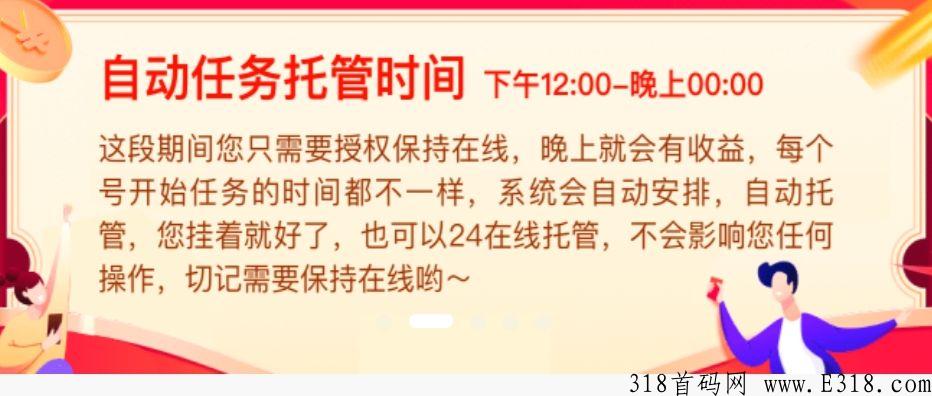 自动任务托管时间 下午12:00-晚上00:00

这段期间您只需要授权保持在线，晚上就会有收益，每个号开始任务的时间都不一样，系统会自动安排，自动托管，您挂着就好了，也可以24在线托管，不会影响您任何操作，切记需要保持在线哟～

318首码网 www.E318.com